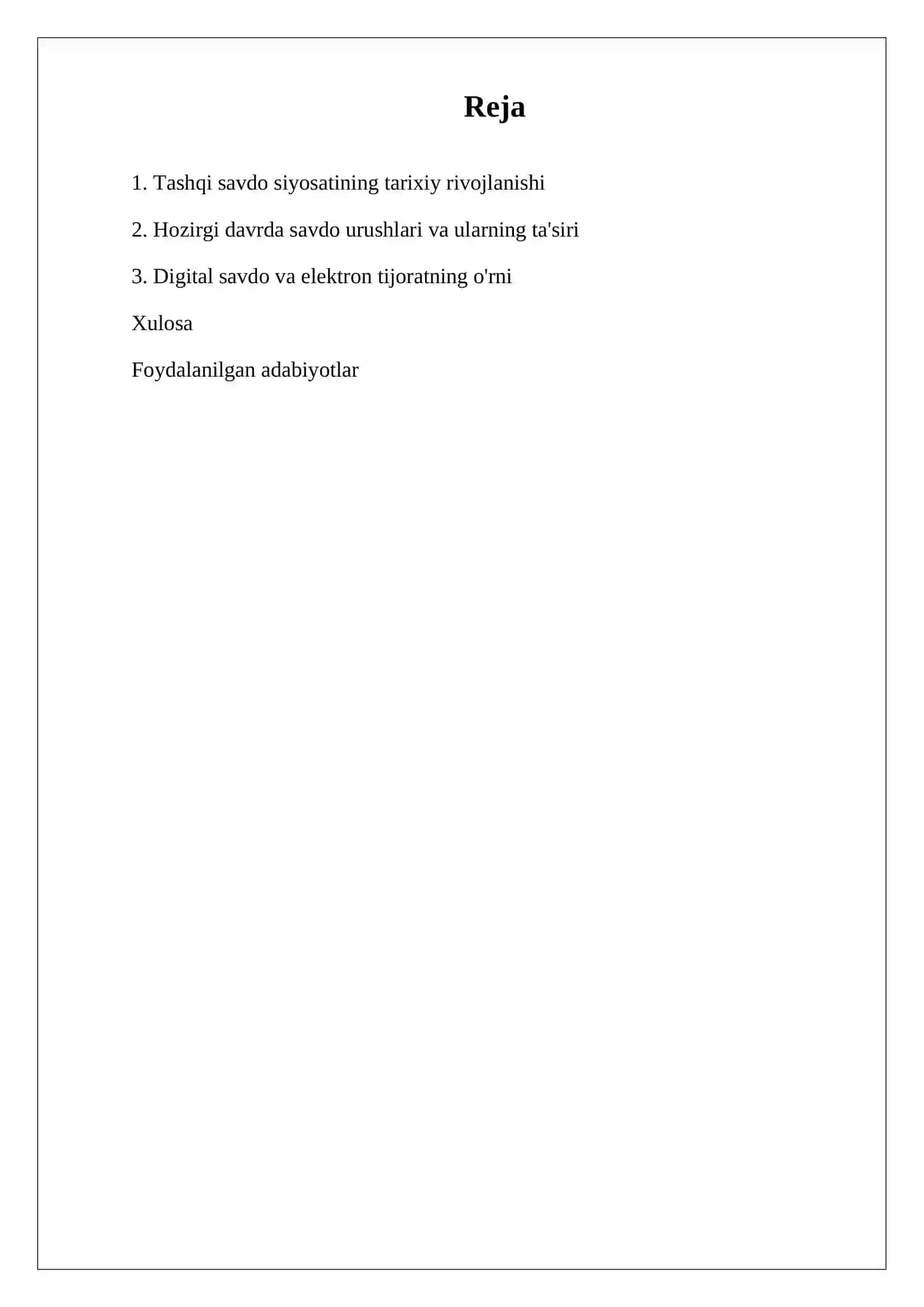 Reja

1. Tashqi savdo siyosatining tarixiy rivojlanishi

2. Hozirgi davrda savdo urushlari va ularning ta'siri

3. Digital savdo va elektron tijoratning o'rni

Xulosa

Foydalanilgan adabiyotlar